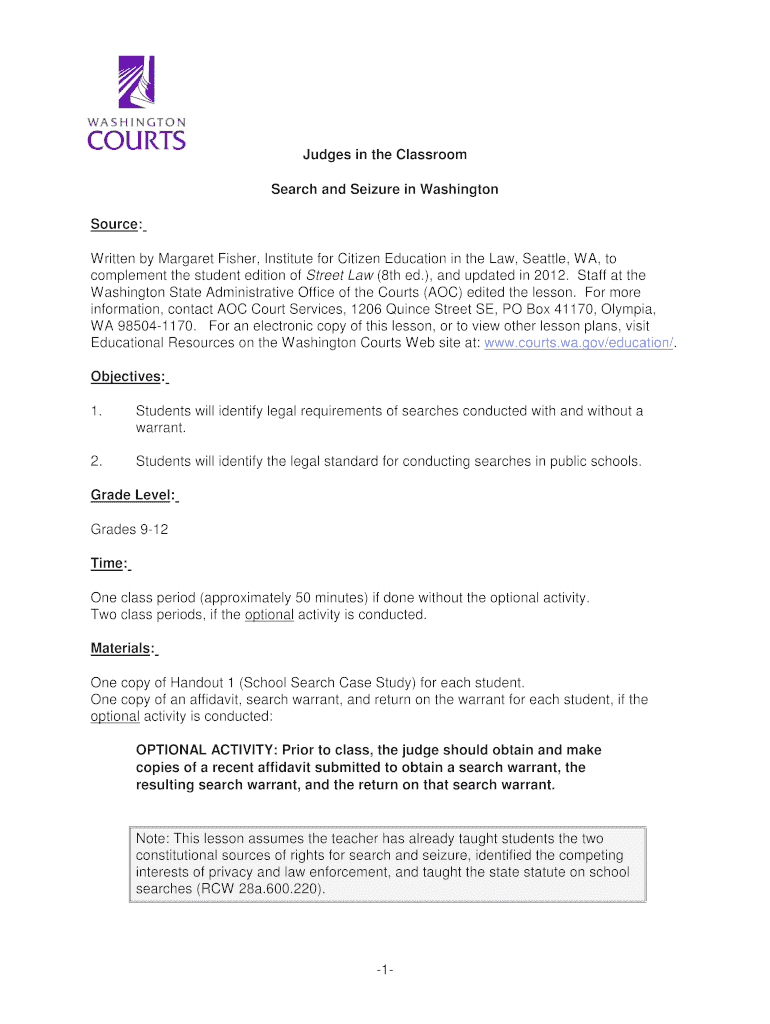 WASHINGTON
COURTS

Judges in the Classroom

Search and Seizure in Washington

Source:

Written by Margaret Fisher, Institute for Citizen Education in the Law, Seattle, WA, to complement the student edition of Street Law (8th ed.), and updated in 2012. Staff at the Washington State Administrative Office of the Courts (AOC) edited the lesson. For more information, contact AOC Court Services, 1206 Quince Street SE, PO Box 41170, Olympia, WA 98504-1170. For an electronic copy of this lesson, or to view other lesson plans, visit Educational Resources on the Washington Courts Web site at: www.courts.wa.gov/education/.

Objectives:

1. Students will identify legal requirements of searches conducted with and without a warrant.

2. Students will identify the legal standard for conducting searches in public schools.

Grade Level:

Grades 9-12

Time:

One class period (approximately 50 minutes) if done without the optional activity.
Two class periods, if the optional activity is conducted.

Materials:

One copy of Handout 1 (School Search Case Study) for each student.
One copy of an affidavit, search warrant, and return on the warrant for each student, if the optional activity is conducted:

OPTIONAL ACTIVITY: Prior to class, the judge should obtain and make copies of a recent affidavit submitted to obtain a search warrant, the resulting search warrant, and the return on that search warrant.

Note: This lesson assumes the teacher has already taught students the two constitutional sources of rights for search and seizure, identified the competing interests of privacy and law enforcement, and taught the state statute on school searches (RCW 28a.600.220).

-1-